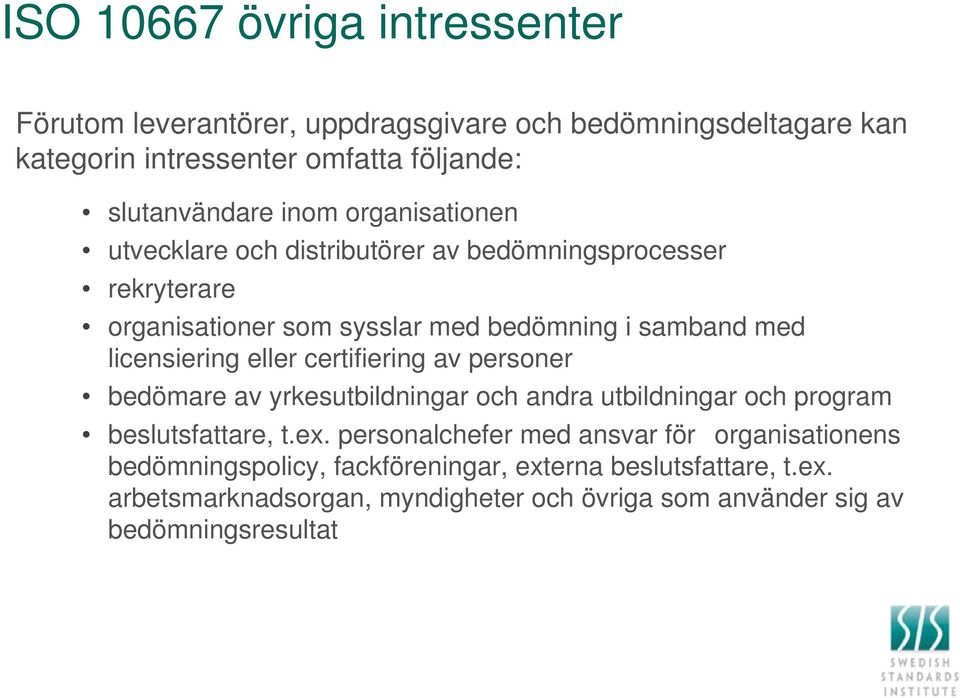 ISO 10667 övriga intressenter

Förutom leverantörer, uppdragsgivare och bedömningsdeltagare kan kategorin intressenter omfatta följande:

• slutanvändare inom organisationen
• utvecklare och distributörer av bedömningsprocesser
• rekryterare
• organisationer som sysslar med bedömning i samband med licensiering eller certifiering av personer
• bedömare av yrkesutbildningar och andra utbildningar och program
• beslutsfattare, t.ex. personalchefer med ansvar för organisationens bedömningspolicy, fackföreningar, externa beslutsfattare, t.ex. arbetsmarknadsorgan, myndigheter och övriga som använder sig av bedömningsresultat

SIS
SWEDISH STANDARDS INSTITUTE